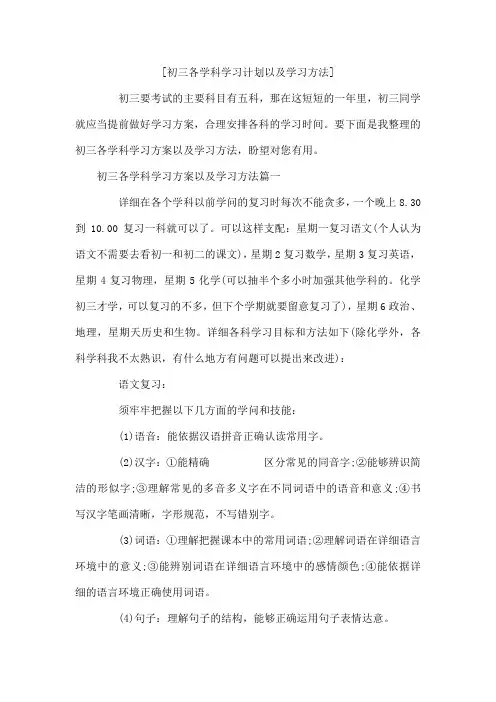 [初三各学科学习计划以及学习方法]

初三要考试的主要科目有五科，那在这短短的一年里，初三同学就应当提前做好学习方案，合理安排各科的学习时间。要下面是我整理的初三各学科学习方案以及学习方法，盼望对您有用。

初三各学科学习方案以及学习方法篇一

详细在各个学科以前学问的复习时每次不能贪多，一个晚上 8.30 到 10.00 复习一科就可以了。可以这样支配：星期一复习语文(个人认为语文不需要去看初一和初二的课文)，星期 2 复习数学，星期 3 复习英语，星期 4 复习物理，星期 5 化学(可以抽半个多小时加强其他学科的。化学初三才学，可以复习的不多，但下个学期就要留意复习了)，星期 6 政治、地理，星期天历史和生物。详细各科学习目标和方法如下(除化学外，各科学科我不太熟识，有什么地方有问题可以提出来改进)：

语文复习：

须牢牢把握以下几方面的学问和技能：

(1)语音：能依据汉语拼音正确认读常用字。

(2)汉字：①能精确 区分常见的同音字;②能够辨识简洁的形似字;③理解常见的多音多义字在不同词语中的语音和意义;④书写汉字笔画清晰，字形规范，不写错别字。

(3)词语：①理解把握课本中的常用词语;②理解词语在详细语言环境中的意义;③能辨别词语在详细语言环境中的感情颜色;④能依据详细的语言环境正确使用词语。

(4)句子：理解句子的结构，能够正确运用句子表情达意。